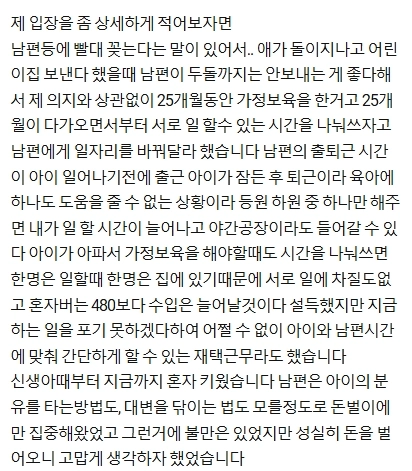 제 입장을 좀 상세하게 적어보자면
남편등에 빨대 꽂는다는 말이 있어서.. 애가 돌이지나고 어린이집 보낸다 했을때 남편이 두돌까지는 안보내는 게 좋다해서 제 의지와 상관없이 25개월동안 가정보육을 한거고 25개월이 다가오면서부터 서로 일 할수 있는 시간을 나눠쓰자고 남편에게 일자리를 바꿔달라 했습니다 남편의 출퇴근 시간이 아이 일어나기전에 출근 아이가 잠든 후 퇴근이라 육아에 하나도 도움을 줄 수 없는 상황이라 등원 하원 중 하나만 해주면 내가 일 할 시간이 늘어나고 야간공장이라도 들어갈 수 있다 아이가 아파서 가정보육을 해야할때도 시간을 나눠쓰면 한명은 일할때 한명은 집에 있기때문에 서로 일에 차질도없고 혼자버는 480보다 수입은 늘어날것이다 설득했지만 지금 하는 일을 포기 못하겠다하여 어쩔 수 없이 아이와 남편시간에 맞춰 간단하게 할 수 있는 재택근무라도 했습니다
신생아때부터 지금까지 혼자 키웠습니다 남편은 아이의 분유를 타는방법도, 대변을 닦이는 법도 모를정도로 돈벌이에만 집중해왔었고 그런거에 불만은 있었지만 성실히 돈을 벌어오니 고맙게 생각하자 했었습니다